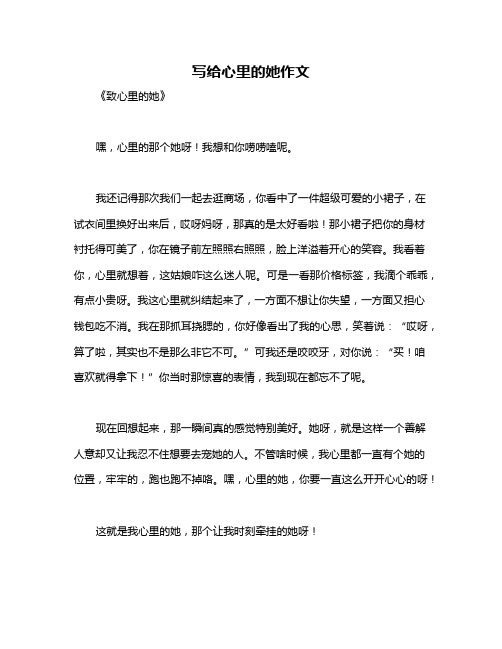 写给心里的她作文

《致心里的她》

嘿，心里的那个她呀！我想和你唠唠嗑呢。

我还记得那次我们一起去逛商场，你看中了一件超级可爱的小裙子，在试衣间里换好出来后，哎呀妈呀，那真的是太好看啦！那小裙子把你的身材衬托得可美了，你在镜子前左照照右照照，脸上洋溢着开心的笑容。我看着你，心里就想着，这姑娘咋这么迷人呢。可是一看那价格标签，我滴个乖乖，有点小贵呀。我这心里就纠结起来了，一方面不想让你失望，一方面又担心钱包吃不消。我在那抓耳挠腮的，你好像看出了我的心思，笑着说：“哎呀，算了啦，其实也不是那么非它不可。”可我还是咬咬牙，对你说：“买！咱喜欢就得拿下！”你当时那惊喜的表情，我到现在都忘不了呢。

现在回想起来，那一瞬间真的感觉特别美好。她呀，就是这样一个善解人意却又让我忍不住想要去宠她的人。不管啥时候，我心里都一直有个她的位置，牢牢的，跑也跑不掉咯。嘿，心里的她，你要一直这么开开心心的呀！

这就是我心里的她，那个让我时刻牵挂的她呀！